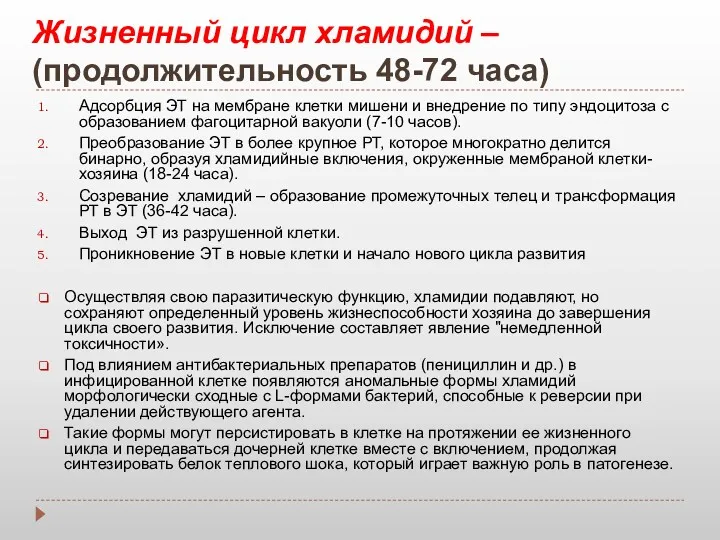 Жизненный цикл хламидий – (продолжительность 48-72 часа)

1. Адсорбция ЭТ на мембране клетки мишени и внедрение по типу эндоцитоза с образованием фагоцитарной вакуоли (7-10 часов).
2. Преобразование ЭТ в более крупное РТ, которое многократно делится бинарно, образуя хламидийные включения, окруженные мембраной клетки-хозяина (18-24 часа).
3. Созревание хламидий – образование промежуточных телец и трансформация РТ в ЭТ (36-42 часа).
4. Выход ЭТ из разрушенной клетки.
5. Проникновение ЭТ в новые клетки и начало нового цикла развития

Осуществляя свою паразитическую функцию, хламидии подавляют, но сохраняют определенный уровень жизнеспособности хозяина до завершения цикла своего развития. Исключение составляет явление "немедленной токсичности».

Под влиянием антибактериальных препаратов (пенициллин и др.) в инфицированной клетке появляются аномальные формы хламидий морфологически сходные с L-формами бактерий, способные к реверсии при удалении действующего агента.

Такие формы могут персистировать в клетке на протяжении ее жизненного цикла и передаваться дочерней клетке вместе с включением, продолжая синтезировать белок теплового шока, который играет важную роль в патогенезе.